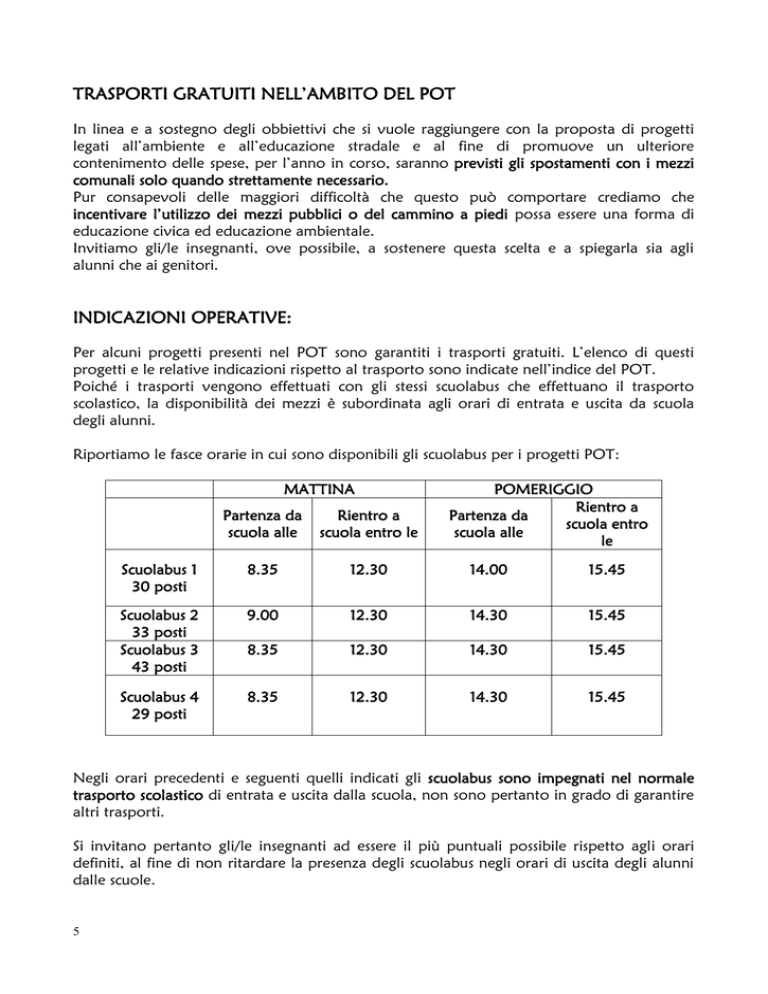 TRASPORTI GRATUITI NELL'AMBITO DEL POT

In linea e a sostegno degli obbiettivi che si vuole raggiungere con la proposta di progetti legati all'ambiente e all'educazione stradale e al fine di promuove un ulteriore contenimento delle spese, per l'anno in corso, saranno previsti gli spostamenti con i mezzi comunali solo quando strettamente necessario.
Pur consapevoli delle maggiori difficoltà che questo può comportare crediamo che incentivare l'utilizzo dei mezzi pubblici o del cammino a piedi possa essere una forma di educazione civica ed educazione ambientale.
Invitiamo gli/le insegnanti, ove possibile, a sostenere questa scelta e a spiegarla sia agli alunni che ai genitori.

INDICAZIONI OPERATIVE:

Per alcuni progetti presenti nel POT sono garantiti i trasporti gratuiti. L'elenco di questi progetti e le relative indicazioni rispetto al trasporto sono indicate nell'indice del POT.
Poiché i trasporti vengono effettuati con gli stessi scuolabus che effettuano il trasporto scolastico, la disponibilità dei mezzi è subordinata agli orari di entrata e uscita da scuola degli alunni.

Riportiamo le fasce orarie in cui sono disponibili gli scuolabus per i progetti POT:

| | MATTINA | | POMERIGGIO | |
|---|---|---|---|---|
| | Partenza da scuola alle | Rientro a scuola entro le | Partenza da scuola alle | Rientro a scuola entro le |
| Scuolabus 1 30 posti | 8.35 | 12.30 | 14.00 | 15.45 |
| Scuolabus 2 33 posti | 9.00 | 12.30 | 14.30 | 15.45 |
| Scuolabus 3 43 posti | 8.35 | 12.30 | 14.30 | 15.45 |
| Scuolabus 4 29 posti | 8.35 | 12.30 | 14.30 | 15.45 |

Negli orari precedenti e seguenti quelli indicati gli scuolabus sono impegnati nel normale trasporto scolastico di entrata e uscita dalla scuola, non sono pertanto in grado di garantire altri trasporti.

Si invitano pertanto gli/le insegnanti ad essere il più puntuali possibile rispetto agli orari definiti, al fine di non ritardare la presenza degli scuolabus negli orari di uscita degli alunni dalle scuole.

5